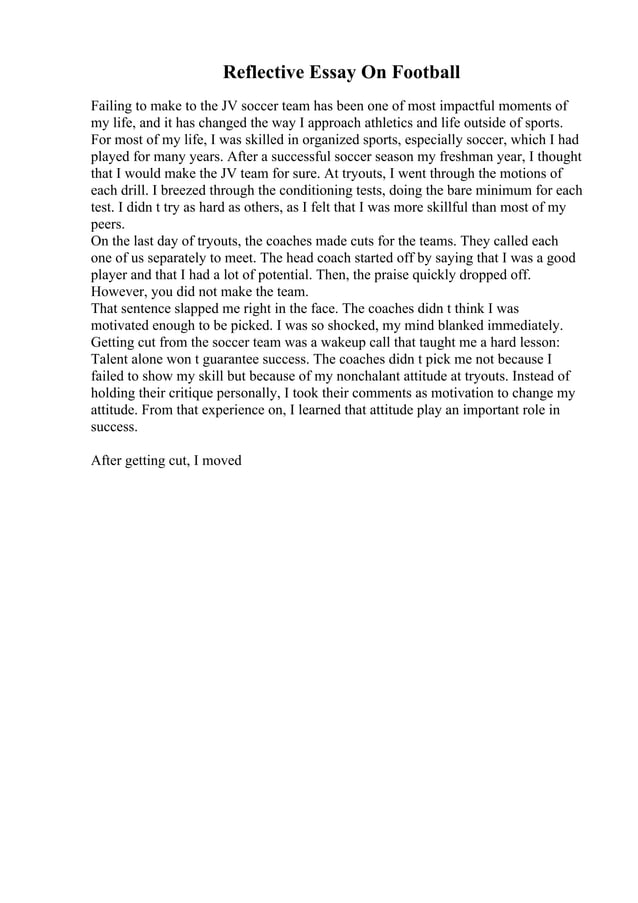 Reflective Essay On Football

Failing to make to the JV soccer team has been one of most impactful moments of my life, and it has changed the way I approach athletics and life outside of sports. For most of my life, I was skilled in organized sports, especially soccer, which I had played for many years. After a successful soccer season my freshman year, I thought that I would make the JV team for sure. At tryouts, I went through the motions of each drill. I breezed through the conditioning tests, doing the bare minimum for each test. I didn t try as hard as others, as I felt that I was more skillful than most of my peers.
On the last day of tryouts, the coaches made cuts for the teams. They called each one of us separately to meet. The head coach started off by saying that I was a good player and that I had a lot of potential. Then, the praise quickly dropped off. However, you did not make the team.
That sentence slapped me right in the face. The coaches didn t think I was motivated enough to be picked. I was so shocked, my mind blanked immediately. Getting cut from the soccer team was a wakeup call that taught me a hard lesson: Talent alone won t guarantee success. The coaches didn t pick me not because I failed to show my skill but because of my nonchalant attitude at tryouts. Instead of holding their critique personally, I took their comments as motivation to change my attitude. From that experience on, I learned that attitude play an important role in success.

After getting cut, I moved